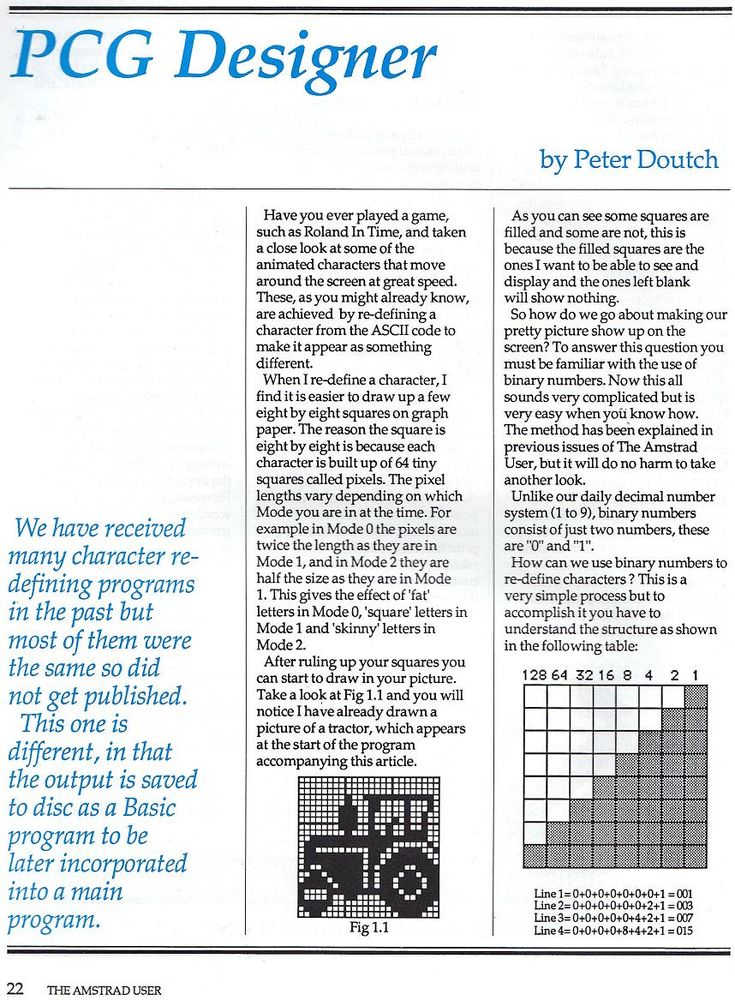 PCG Designer

by Peter Doutch

We have received many character re-defining programs in the past but most of them were the same so did not get published. This one is different, in that the output is saved to disc as a Basic program to be later incorporated into a main program.

Have you ever played a game, such as Roland In Time, and taken a close look at some of the animated characters that move around the screen at great speed. These, as you might already know, are achieved by re-defining a character from the ASCII code to make it appear as something different.

When I re-define a character, I find it is easier to draw up a few eight by eight squares on graph paper. The reason the square is eight by eight is because each character is built up of 64 tiny squares called pixels. The pixel lengths vary depending on which Mode you are in at the time. For example in Mode 0 the pixels are twice the length as they are in Mode 1, and in Mode 2 they are half the size as they are in Mode 1. This gives the effect of 'fat' letters in Mode 0, 'square' letters in Mode 1 and 'skinny' letters in Mode 2.

After ruling up your squares you can start to draw in your picture. Take a look at Fig 1.1 and you will notice I have already drawn a picture of a tractor, which appears at the start of the program accompanying this article.

Fig 1.1

As you can see some squares are filled and some are not, this is because the filled squares are the ones I want to be able to see and display and the ones left blank will show nothing.

So how do we go about making our pretty picture show up on the screen? To answer this question you must be familiar with the use of binary numbers. Now this all sounds very complicated but is very easy when you know how. The method has been explained in previous issues of The Amstrad User, but it will do no harm to take another look.

Unlike our daily decimal number system (1 to 9), binary numbers consist of just two numbers, these are "0" and "1".

How can we use binary numbers to re-define characters ? This is a very simple process but to accomplish it you have to understand the structure as shown in the following table:

128 64 32 16 8 4 2 1

Line 1= 0+0+0+0+0+0+0+1 = 001
Line 2= 0+0+0+0+0+0+2+1 = 003
Line 3= 0+0+0+0+0+4+2+1 = 007
Line 4= 0+0+0+0+8+4+2+1 = 015

22 THE AMSTRAD USER